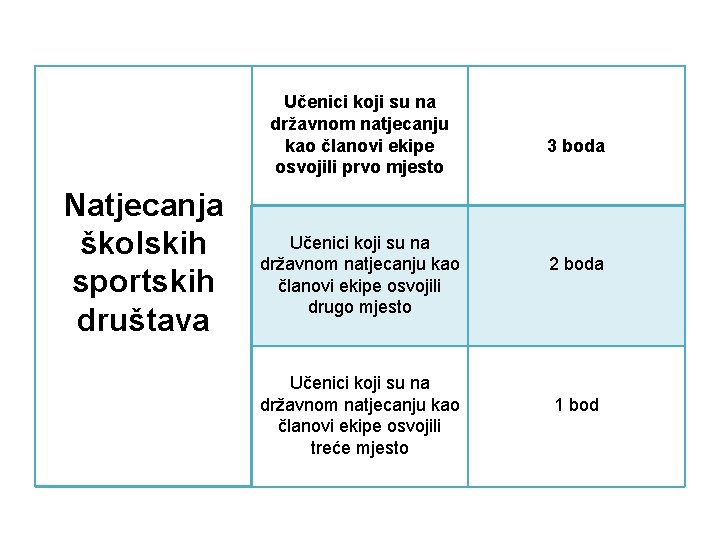 | Natjecanja školskih sportskih društava | Učenici koji su na državnom natjecanju kao članovi ekipe osvojili prvo mjesto | 3 boda |
|---|---|---|
| | Učenici koji su na državnom natjecanju kao članovi ekipe osvojili drugo mjesto | 2 boda |
| | Učenici koji su na državnom natjecanju kao članovi ekipe osvojili treće mjesto | 1 bod |